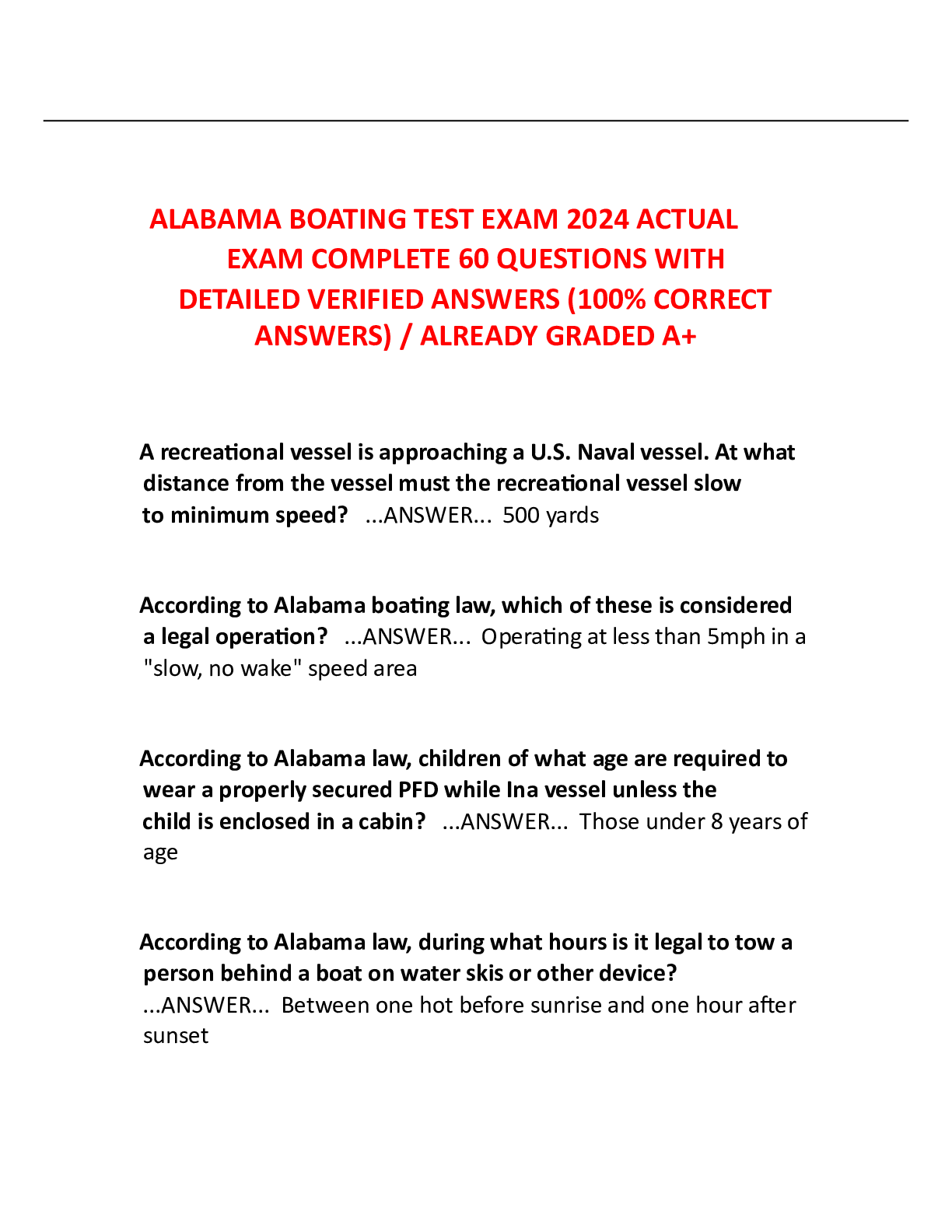 ALABAMA BOATING TEST EXAM 2024 ACTUAL EXAM COMPLETE 60 QUESTIONS WITH DETAILED VERIFIED ANSWERS (100% CORRECT ANSWERS) / ALREADY GRADED A+

A recreational vessel is approaching a U.S. Naval vessel. At what distance from the vessel must the recreational vessel slow to minimum speed? ...ANSWER... 500 yards

According to Alabama boating law, which of these is considered a legal operation? ...ANSWER... Operating at less than 5mph in a "slow, no wake" speed area

According to Alabama law, children of what age are required to wear a properly secured PFD while Ina vessel unless the child is enclosed in a cabin? ...ANSWER... Those under 8 years of age

According to Alabama law, during what hours is it legal to tow a person behind a boat on water skis or other device? ...ANSWER... Between one hot before sunrise and one hour after sunset